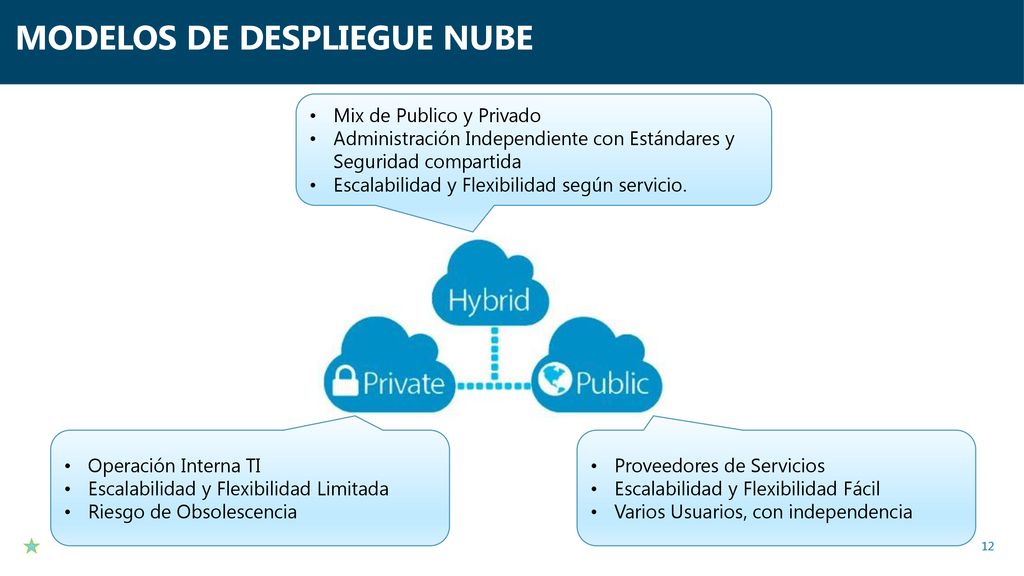 MODELOS DE DESPLIEGUE NUBE

• Mix de Publico y Privado
• Administración Independiente con Estándares y Seguridad compartida
• Escalabilidad y Flexibilidad según servicio.

Hybrid

Private

Public

• Operación Interna TI
• Escalabilidad y Flexibilidad Limitada
• Riesgo de Obsolescencia

• Proveedores de Servicios
• Escalabilidad y Flexibilidad Fácil
• Varios Usuarios, con independencia

12